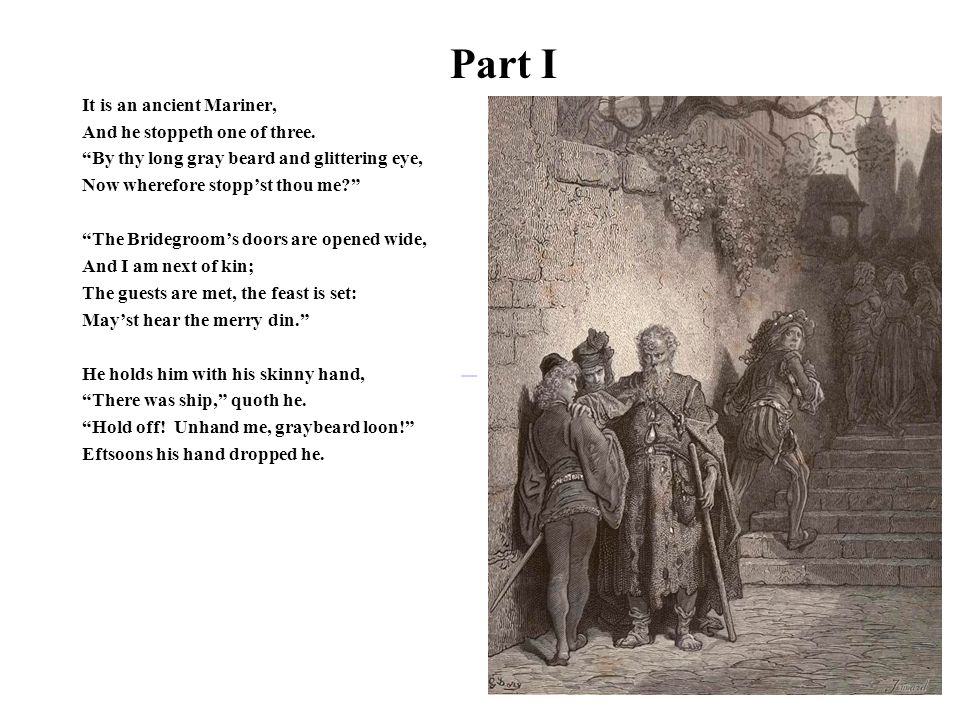 Part I

It is an ancient Mariner,
And he stoppeth one of three.
“By thy long gray beard and glittering eye,
Now wherefore stopp’st thou me?”

“The Bridegroom’s doors are opened wide,
And I am next of kin;
The guests are met, the feast is set:
May’st hear the merry din.”

He holds him with his skinny hand,
“There was ship,” quoth he.
“Hold off! Unhand me, graybeard loon!”
Eftsoons his hand dropped he.